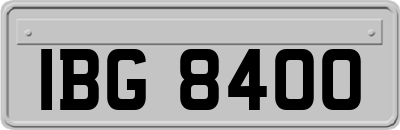 IBG 8400